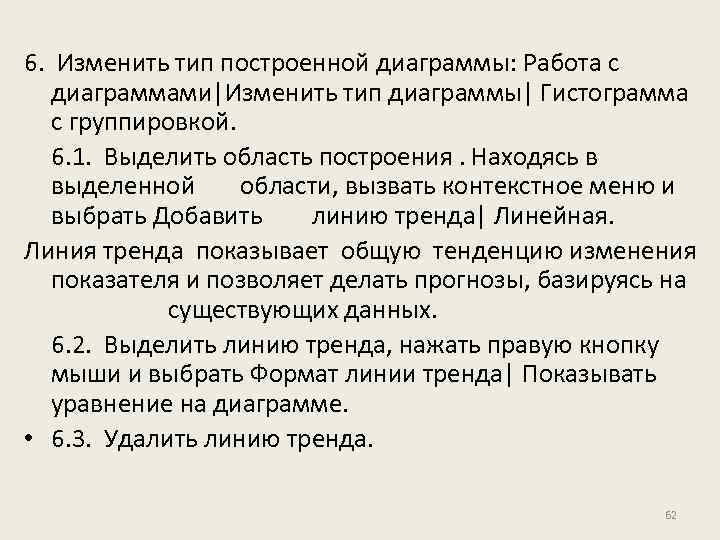 6. Изменить тип построенной диаграммы: Работа с диаграммами|Изменить тип диаграммы| Гистограмма с группировкой.

6.1. Выделить область построения . Находясь в выделенной области, вызвать контекстное меню и выбрать Добавить линию тренда| Линейная.

Линия тренда показывает общую тенденцию изменения показателя и позволяет делать прогнозы, базируясь на существующих данных.

6.2. Выделить линию тренда, нажать правую кнопку мыши и выбрать Формат линии тренда| Показывать уравнение на диаграмме.

• 6.3. Удалить линию тренда.

62